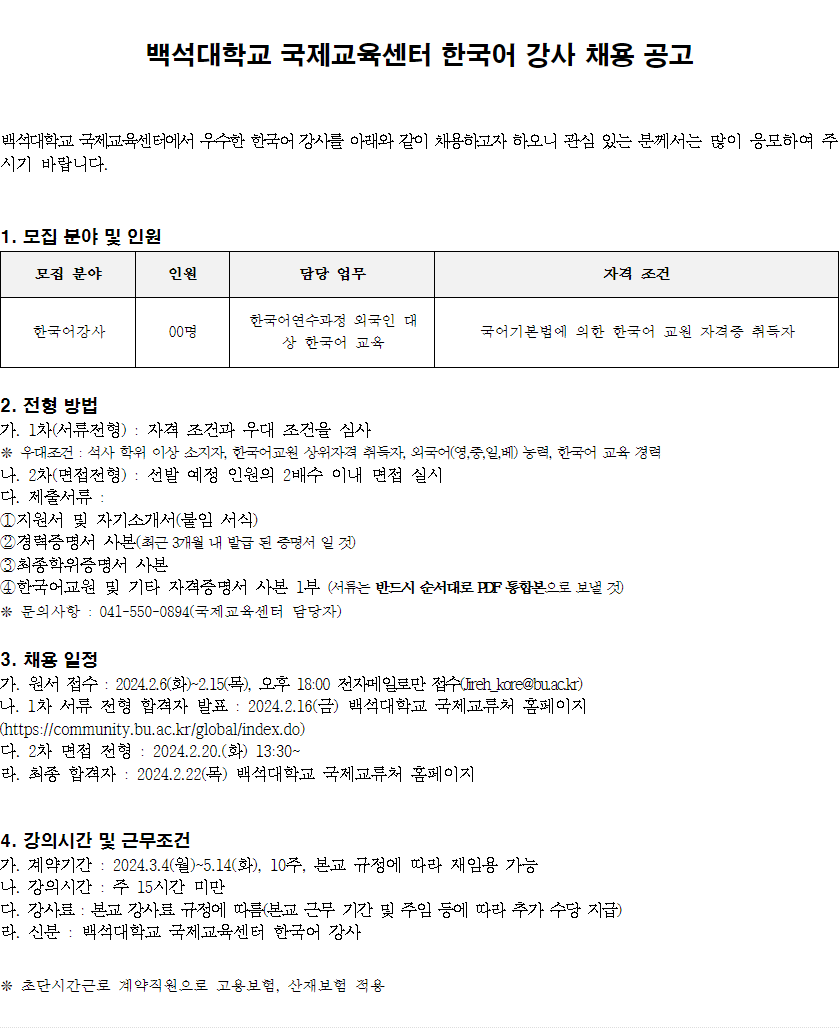 백석대학교 국제교육센터 한국어 강사 채용 공고

백석대학교 국제교육센터에서 우수한 한국어 강사를 아래와 같이 채용하고자 하오니 관심 있는 분께서는 많이 응모하여 주시기 바랍니다.

1. 모집 분야 및 인원

| 모집 분야 | 인원 | 담당 업무 | 자격 조건 |
|---|---|---|---|
| 한국어강사 | 00명 | 한국어연수과정 외국인 대상 한국어 교육 | 국어기본법에 의한 한국어 교원 자격증 취득자 |

2. 전형 방법
가. 1차(서류전형) : 자격 조건과 우대 조건을 심사
※ 우대조건 : 석사 학위 이상 소지자, 한국어교원 상위자격 취득자, 외국어(영,중,일,베) 능력, 한국어 교육 경력
나. 2차(면접전형) : 선발 예정 인원의 2배수 이내 면접 실시
다. 제출서류 :
①지원서 및 자기소개서(붙임 서식)
②경력증명서 사본(최근 3개월 내 발급 된 증명서 일 것)
③최종학위증명서 사본
④한국어교원 및 기타 자격증명서 사본 1부 (서류는 반드시 순서대로 PDF 통합본으로 보낼 것)
※ 문의사항 : 041-550-0894(국제교육센터 담당자)

3. 채용 일정
가. 원서 접수 : 2024.2.6(화)~2.15(목), 오후 18:00 전자메일로만 접수(Jireh_kore@bu.ac.kr)
나. 1차 서류 전형 합격자 발표 : 2024.2.16(금) 백석대학교 국제교류처 홈페이지 (https://community.bu.ac.kr/global/index.do)
다. 2차 면접 전형 : 2024.2.20.(화) 13:30~
라. 최종 합격자 : 2024.2.22(목) 백석대학교 국제교류처 홈페이지

4. 강의시간 및 근무조건
가. 계약기간 : 2024.3.4(월)~5.14(화), 10주, 본교 규정에 따라 재임용 가능
나. 강의시간 : 주 15시간 미만
다. 강사료 : 본교 강사료 규정에 따름(본교 근무 기간 및 주임 등에 따라 추가 수당 지급)
라. 신분 : 백석대학교 국제교육센터 한국어 강사

※ 초단시간근로 계약직원으로 고용보험, 산재보험 적용